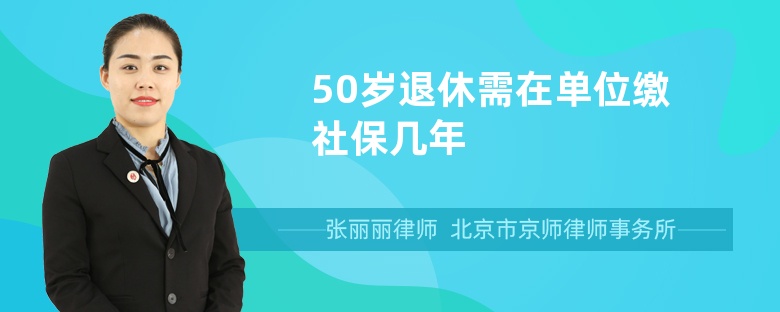 50岁退休需在单位缴社保几年

张丽丽律师 北京市京师律师事务所